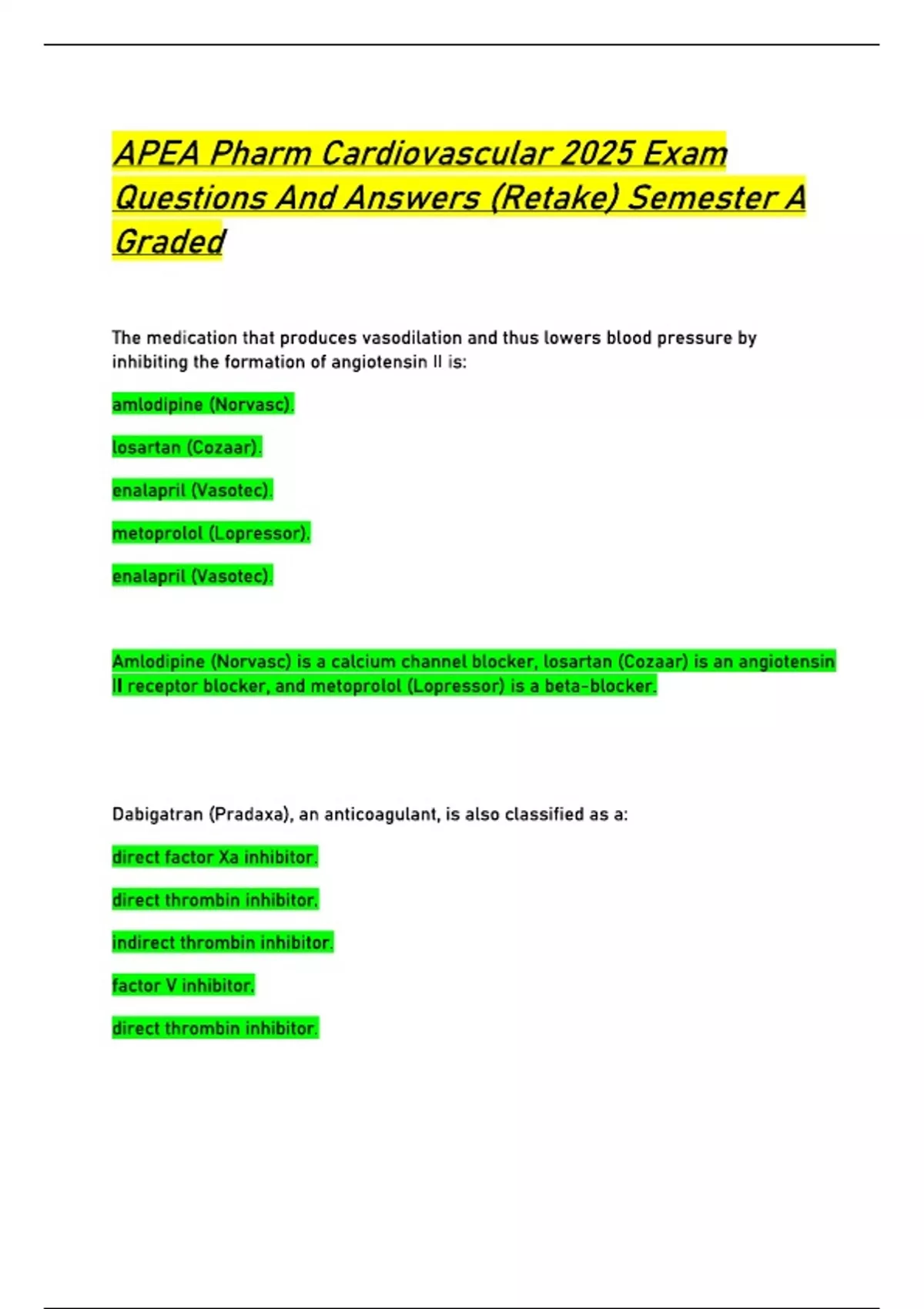 APEA Pharm Cardiovascular 2025 Exam Questions And Answers (Retake) Semester A Graded

The medication that produces vasodilation and thus lowers blood pressure by inhibiting the formation of angiotensin II is:

amlodipine (Norvasc).

losartan (Cozaar).

enalapril (Vasotec).

metoprolol (Lopressor).

enalapril (Vasotec).

Amlodipine (Norvasc) is a calcium channel blocker, losartan (Cozaar) is an angiotensin II receptor blocker, and metoprolol (Lopressor) is a beta-blocker.

Dabigatran (Pradaxa), an anticoagulant, is also classified as a:

direct factor Xa inhibitor.

direct thrombin inhibitor.

indirect thrombin inhibitor.

factor V inhibitor.

direct thrombin inhibitor.